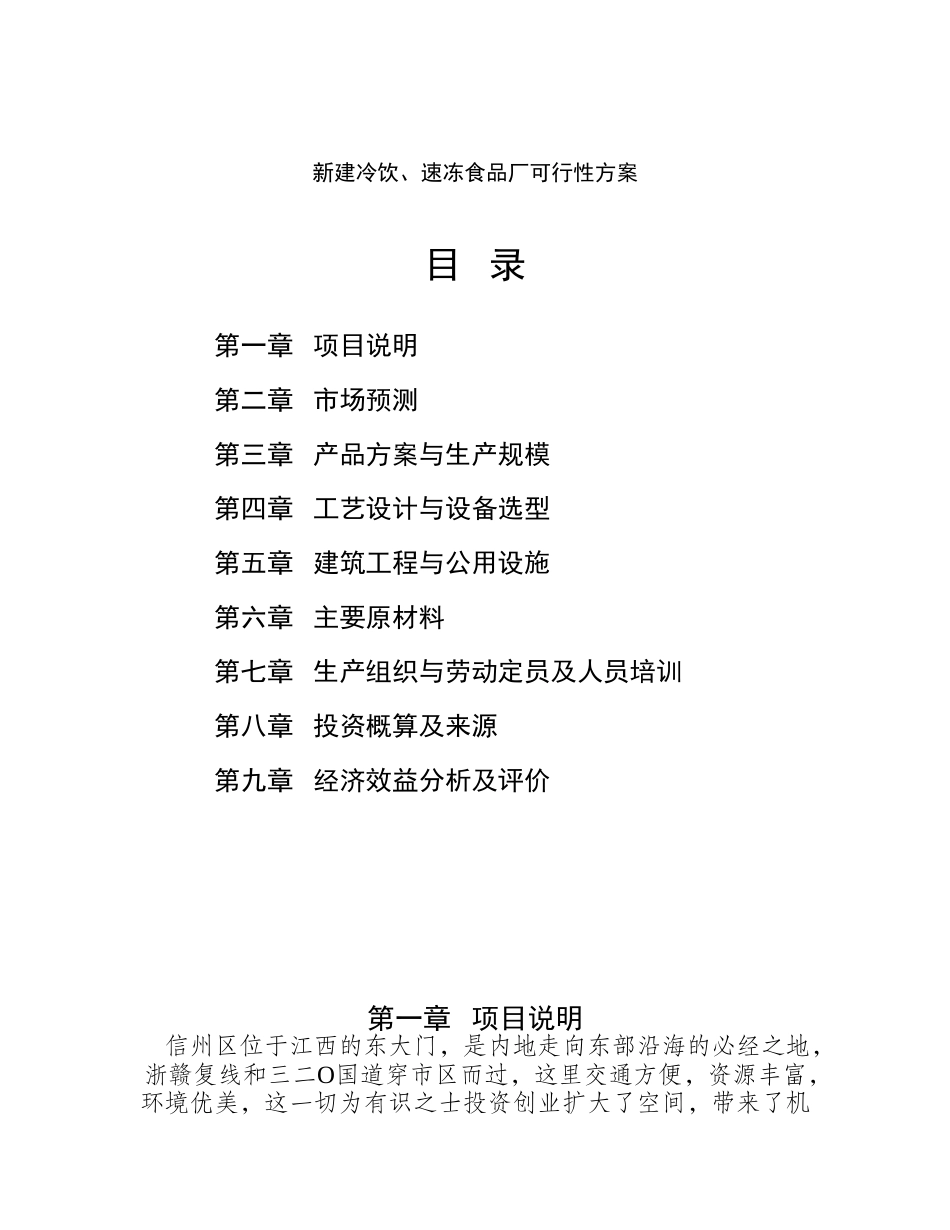 新建冷饮、速冻食品厂可行性方案

目 录

第一章 项目说明

第二章 市场预测

第三章 产品方案与生产规模

第四章 工艺设计与设备选型

第五章 建筑工程与公用设施

第六章 主要原材料

第七章 生产组织与劳动定员及人员培训

第八章 投资概算及来源

第九章 经济效益分析及评价

第一章 项目说明

信州区位于江西的东大门，是内地走向东部沿海的必经之地，浙赣复线和三二O国道穿市区而过，这里交通方便，资源丰富，环境优美，这一切为有识之士投资创业扩大了空间，带来了机